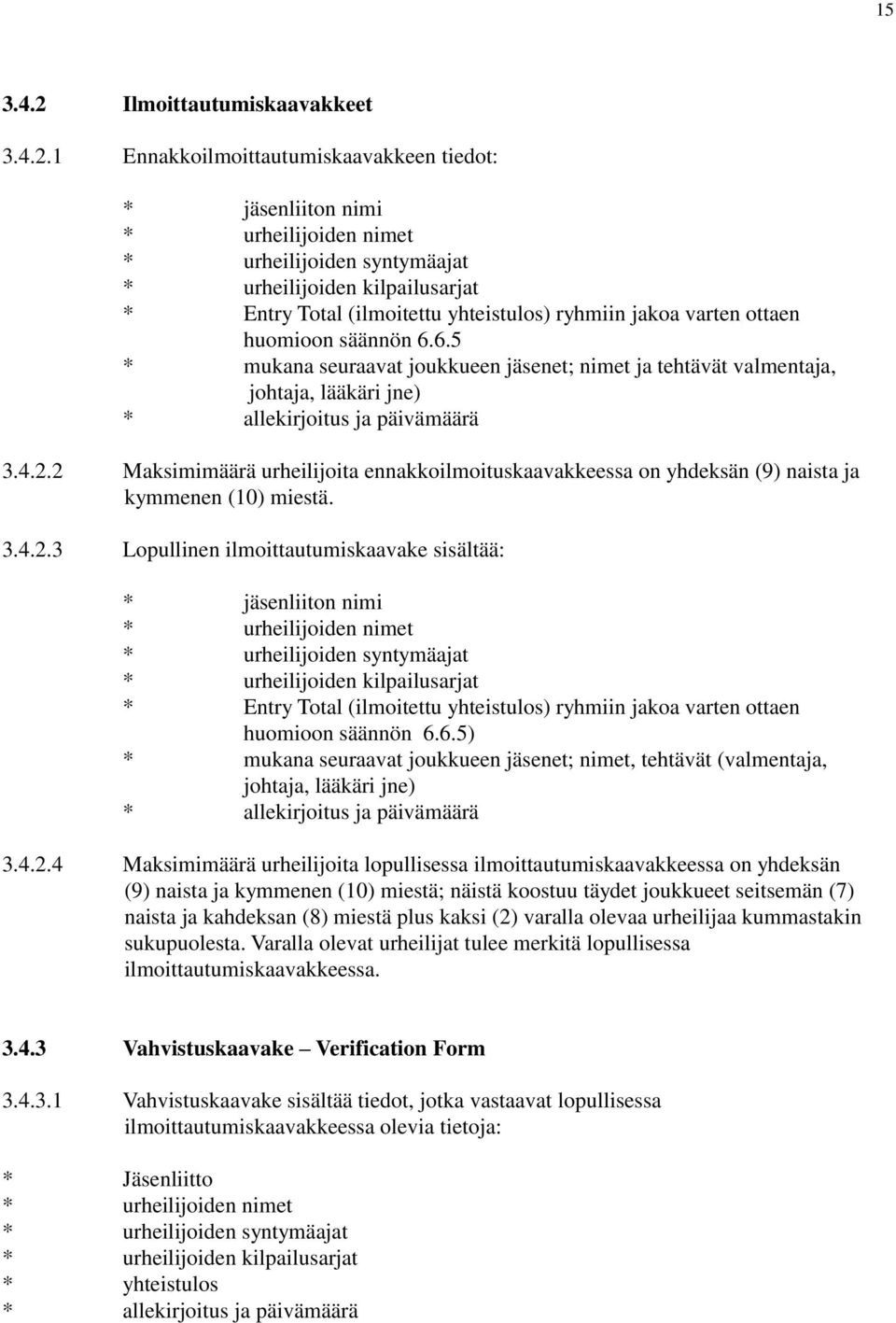 15

3.4.2 Ilmoittautumiskaavakkeet

3.4.2.1 Ennakkoilmoittautumiskaavakkeen tiedot:

* jäsenliiton nimi
* urheilijoiden nimet
* urheilijoiden syntymäajat
* urheilijoiden kilpailusarjat
* Entry Total (ilmoitettu yhteistulos) ryhmiin jakoa varten ottaen huomioon säännön 6.6.5
* mukana seuraavat joukkueen jäsenet; nimet ja tehtävät valmentaja, johtaja, lääkäri jne)
* allekirjoitus ja päivämäärä

3.4.2.2 Maksimimäärä urheilijoita ennakkoilmoituskaavakkeessa on yhdeksän (9) naista ja kymmenen (10) miestä.

3.4.2.3 Lopullinen ilmoittautumiskaavake sisältää:

* jäsenliiton nimi
* urheilijoiden nimet
* urheilijoiden syntymäajat
* urheilijoiden kilpailusarjat
* Entry Total (ilmoitettu yhteistulos) ryhmiin jakoa varten ottaen huomioon säännön 6.6.5)
* mukana seuraavat joukkueen jäsenet; nimet, tehtävät (valmentaja, johtaja, lääkäri jne)
* allekirjoitus ja päivämäärä

3.4.2.4 Maksimimäärä urheilijoita lopullisessa ilmoittautumiskaavakkeessa on yhdeksän (9) naista ja kymmenen (10) miestä; näistä koostuu täydet joukkueet seitsemän (7) naista ja kahdeksan (8) miestä plus kaksi (2) varalla olevaa urheilijaa kummastakin sukupuolesta. Varalla olevat urheilijat tulee merkitä lopullisessa ilmoittautumiskaavakkeessa.

3.4.3 Vahvistuskaavake – Verification Form

3.4.3.1 Vahvistuskaavake sisältää tiedot, jotka vastaavat lopullisessa ilmoittautumiskaavakkeessa olevia tietoja:

* Jäsenliitto
* urheilijoiden nimet
* urheilijoiden syntymäajat
* urheilijoiden kilpailusarjat
* yhteistulos
* allekirjoitus ja päivämäärä